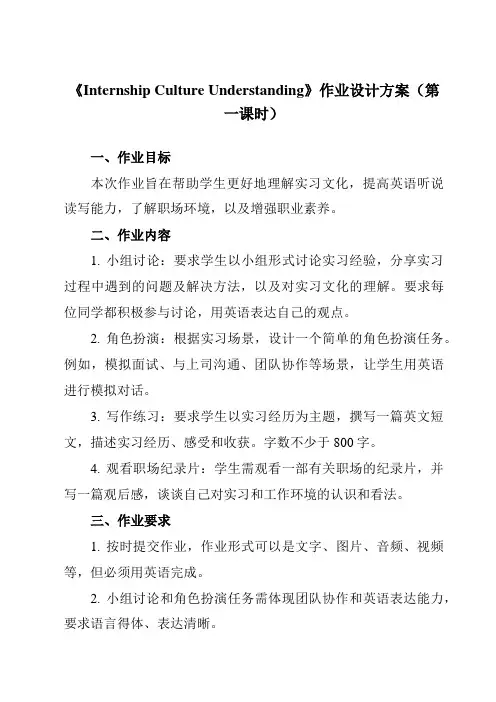 《Internship Culture Understanding》作业设计方案（第一课时）

一、作业目标

本次作业旨在帮助学生更好地理解实习文化，提高英语听说读写能力，了解职场环境，以及增强职业素养。

二、作业内容

1. 小组讨论：要求学生以小组形式讨论实习经验，分享实习过程中遇到的问题及解决方法，以及对实习文化的理解。要求每位同学都积极参与讨论，用英语表达自己的观点。

2. 角色扮演：根据实习场景，设计一个简单的角色扮演任务。例如，模拟面试、与上司沟通、团队协作等场景，让学生用英语进行模拟对话。

3. 写作练习：要求学生以实习经历为主题，撰写一篇英文短文，描述实习经历、感受和收获。字数不少于 800 字。

4. 观看职场纪录片：学生需观看一部有关职场的纪录片，并写一篇观后感，谈谈自己对实习和工作环境的认识和看法。

三、作业要求

1. 按时提交作业，作业形式可以是文字、图片、音频、视频等，但必须用英语完成。

2. 小组讨论和角色扮演任务需体现团队协作和英语表达能力，要求语言得体、表达清晰。